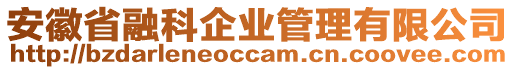 安徽省融科企业管理有限公司
http://bzdarleneoccam.cn.coovee.com